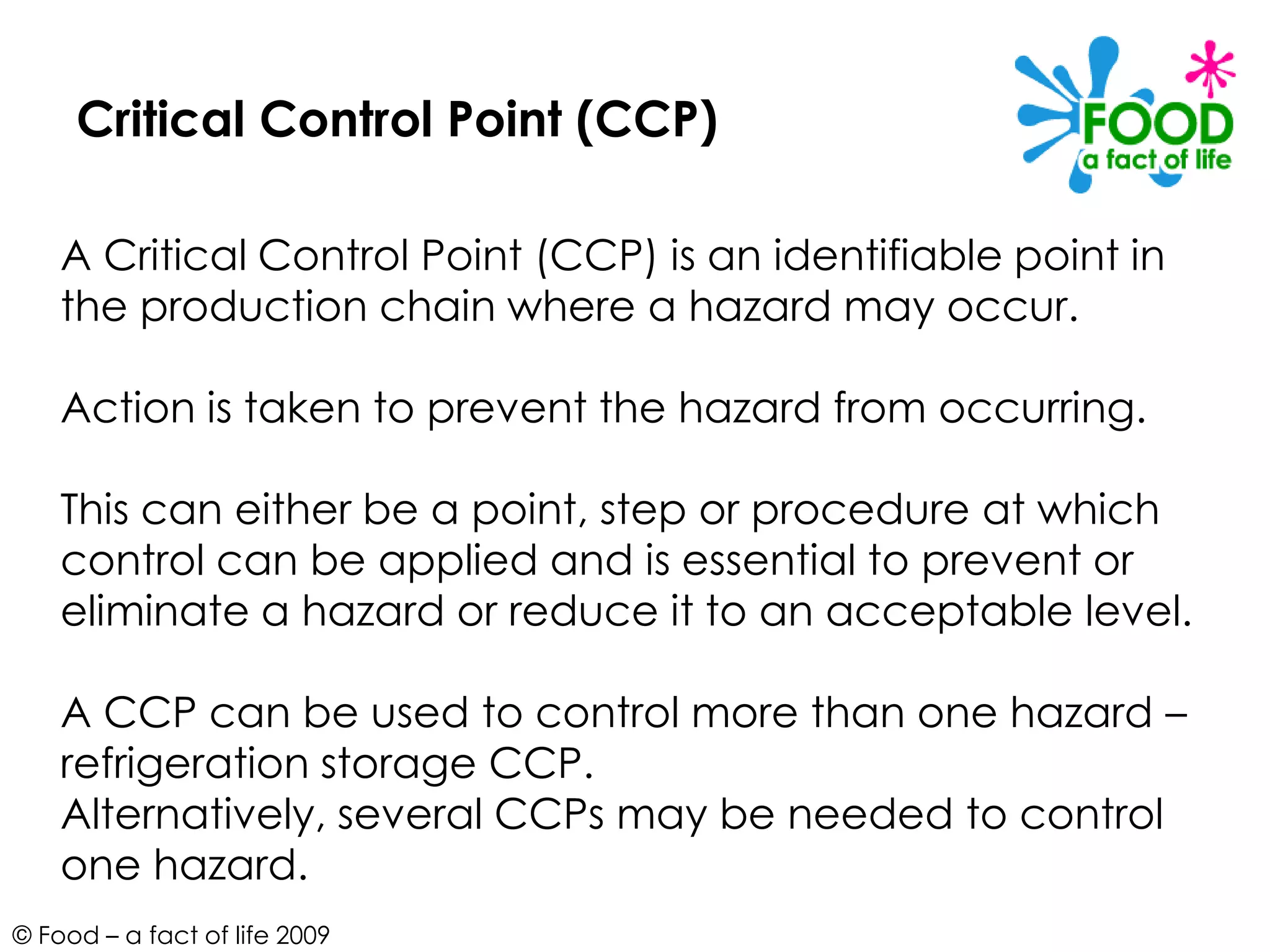 Critical Control Point (CCP)

FOOD
a fact of life

A Critical Control Point (CCP) is an identifiable point in the production chain where a hazard may occur.

Action is taken to prevent the hazard from occurring.

This can either be a point, step or procedure at which control can be applied and is essential to prevent or eliminate a hazard or reduce it to an acceptable level.

A CCP can be used to control more than one hazard – refrigeration storage CCP.
Alternatively, several CCPs may be needed to control one hazard.

© Food – a fact of life 2009